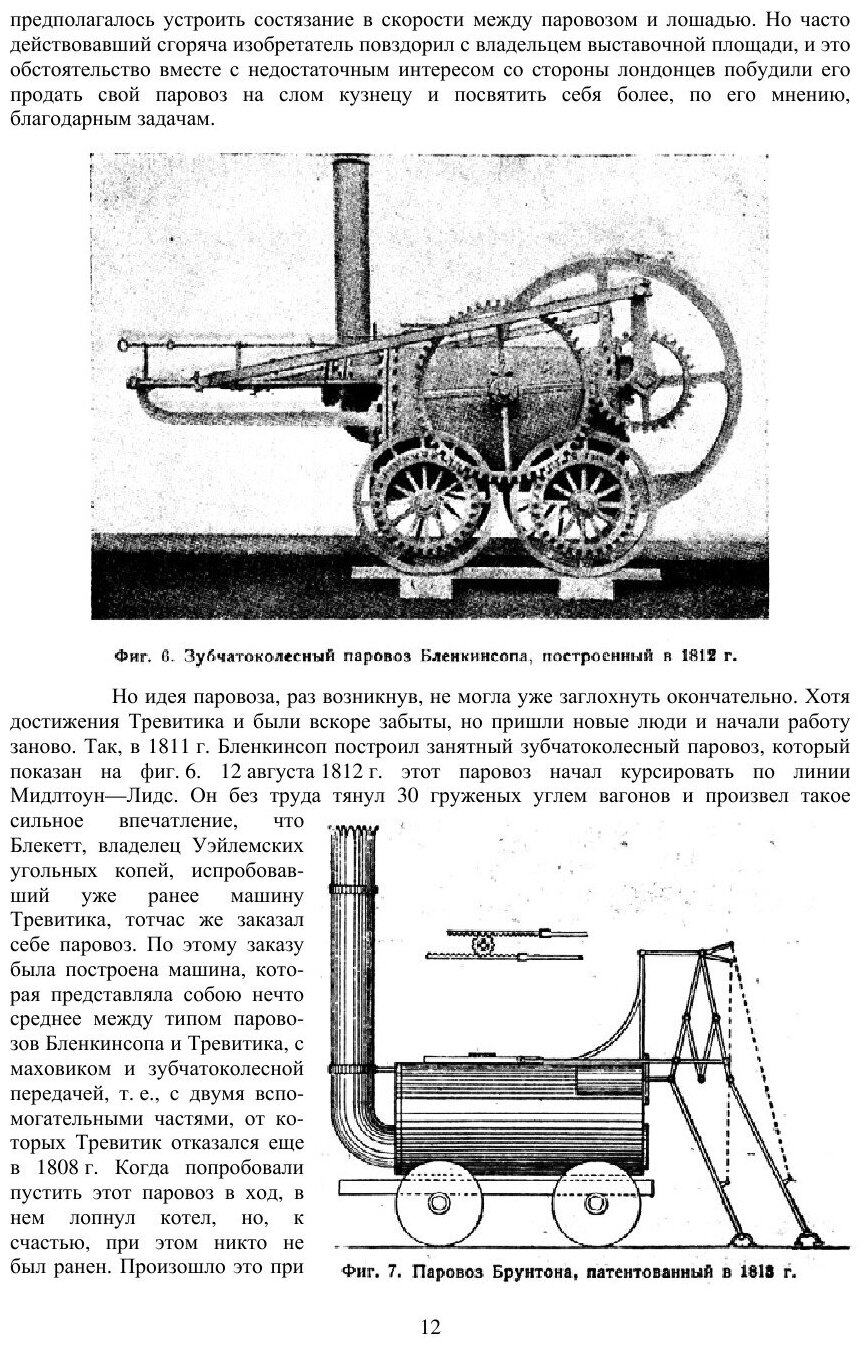 предполагалось устроить состязание в скорости между паровозом и лошадью. Но часто действовавший сгоряча изобретатель повздорил с владельцем выставочной площади, и это обстоятельство вместе с недостаточным интересом со стороны лондонцев побудили его продать свой паровоз на слом кузнецу и посвятить себя более, по его мнению, благодарным задачам.

Фиг. 6. Зубчатоколесный паровоз Бленкинсопа, построенный в 1812 г.

Но идея паровоза, раз возникнув, не могла уже заглохнуть окончательно. Хотя достижения Тревитика и были вскоре забыты, но пришли новые люди и начали работу заново. Так, в 1811 г. Бленкинсоп построил занятный зубчатоколесный паровоз, который показан на фиг. 6. 12 августа 1812 г. этот паровоз начал курсировать по линии Мидлтоун—Лидс. Он без труда тянул 30 груженых углем вагонов и произвел такое сильное впечатление, что Блекетт, владелец Уэйлемских угольных копей, испробовавший уже ранее машину Тревитика, тотчас же заказал себе паровоз. По этому заказу была построена машина, которая представляла собою нечто среднее между типом паровозов Бленкинсопа и Тревитика, с маховиком и зубчатоколесной передачей, т. е., с двумя вспомогательными частями, от которых Тревитик отказался еще в 1808 г. Когда попробовали пустить этот паровоз в ход, в нем лопнул котел, но, к счастью, при этом никто не был ранен. Произошло это при

Фиг. 7. Паровоз Брунтона, патентованный в 1813 г.

12